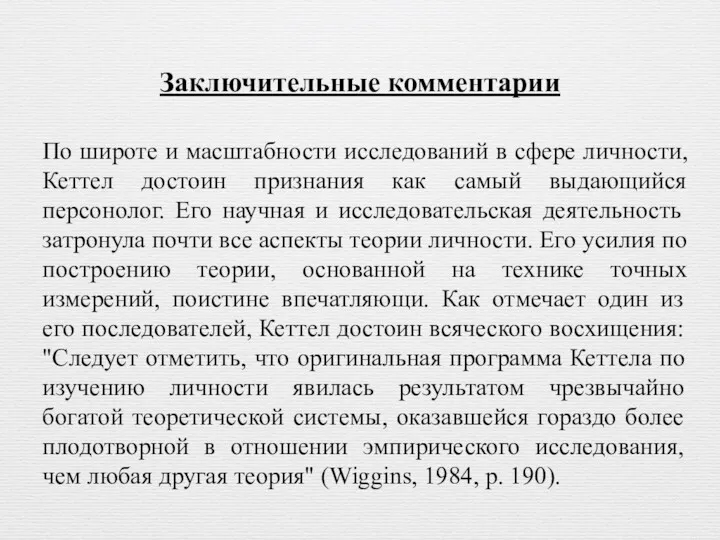 Заключительные комментарии

По широте и масштабности исследований в сфере личности, Кеттел достоин признания как самый выдающийся персонолог. Его научная и исследовательская деятельность затронула почти все аспекты теории личности. Его усилия по построению теории, основанной на технике точных измерений, поистине впечатляющи. Как отмечает один из его последователей, Кеттел достоин всяческого восхищения: "Следует отметить, что оригинальная программа Кеттела по изучению личности явилась результатом чрезвычайно богатой теоретической системы, оказавшейся гораздо более плодотворной в отношении эмпирического исследования, чем любая другая теория" (Wiggins, 1984, p. 190).